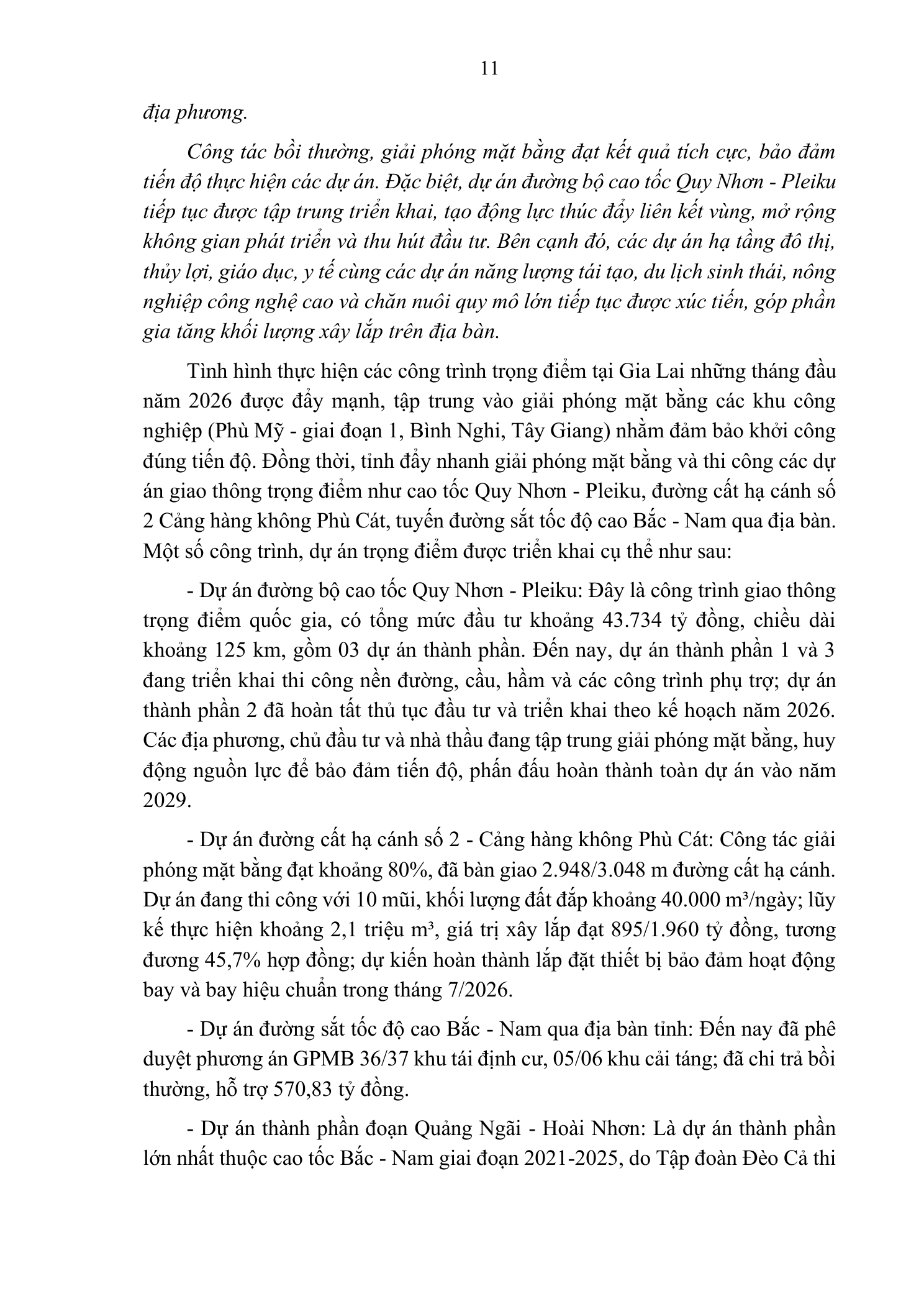 11

địa phương.

Công tác bồi thường, giải phóng mặt bằng đạt kết quả tích cực, bảo đảm tiến độ thực hiện các dự án. Đặc biệt, dự án đường bộ cao tốc Quy Nhơn - Pleiku tiếp tục được tập trung triển khai, tạo động lực thúc đẩy liên kết vùng, mở rộng không gian phát triển và thu hút đầu tư. Bên cạnh đó, các dự án hạ tầng đô thị, thủy lợi, giáo dục, y tế cùng các dự án năng lượng tái tạo, du lịch sinh thái, nông nghiệp công nghệ cao và chăn nuôi quy mô lớn tiếp tục được xúc tiến, góp phần gia tăng khối lượng xây lắp trên địa bàn.

Tình hình thực hiện các công trình trọng điểm tại Gia Lai những tháng đầu năm 2026 được đẩy mạnh, tập trung vào giải phóng mặt bằng các khu công nghiệp (Phù Mỹ - giai đoạn 1, Bình Nghi, Tây Giang) nhằm đảm bảo khởi công đúng tiến độ. Đồng thời, tỉnh đẩy nhanh giải phóng mặt bằng và thi công các dự án giao thông trọng điểm như cao tốc Quy Nhơn - Pleiku, đường cất hạ cánh số 2 Cảng hàng không Phù Cát, tuyến đường sắt tốc độ cao Bắc - Nam qua địa bàn. Một số công trình, dự án trọng điểm được triển khai cụ thể như sau:

- Dự án đường bộ cao tốc Quy Nhơn - Pleiku: Đây là công trình giao thông trọng điểm quốc gia, có tổng mức đầu tư khoảng 43.734 tỷ đồng, chiều dài khoảng 125 km, gồm 03 dự án thành phần. Đến nay, dự án thành phần 1 và 3 đang triển khai thi công nền đường, cầu, hầm và các công trình phụ trợ; dự án thành phần 2 đã hoàn tất thủ tục đầu tư và triển khai theo kế hoạch năm 2026. Các địa phương, chủ đầu tư và nhà thầu đang tập trung giải phóng mặt bằng, huy động nguồn lực để bảo đảm tiến độ, phấn đấu hoàn thành toàn dự án vào năm 2029.

- Dự án đường cất hạ cánh số 2 - Cảng hàng không Phù Cát: Công tác giải phóng mặt bằng đạt khoảng 80%, đã bàn giao 2.948/3.048 m đường cất hạ cánh. Dự án đang thi công với 10 mũi, khối lượng đất đắp khoảng 40.000 m³/ngày; lũy kế thực hiện khoảng 2,1 triệu m³, giá trị xây lắp đạt 895/1.960 tỷ đồng, tương đương 45,7% hợp đồng; dự kiến hoàn thành lắp đặt thiết bị bảo đảm hoạt động bay và bay hiệu chuẩn trong tháng 7/2026.

- Dự án đường sắt tốc độ cao Bắc - Nam qua địa bàn tỉnh: Đến nay đã phê duyệt phương án GPMB 36/37 khu tái định cư, 05/06 khu cải táng; đã chi trả bồi thường, hỗ trợ 570,83 tỷ đồng.

- Dự án thành phần đoạn Quảng Ngãi - Hoài Nhơn: Là dự án thành phần lớn nhất thuộc cao tốc Bắc - Nam giai đoạn 2021-2025, do Tập đoàn Đèo Cả thi